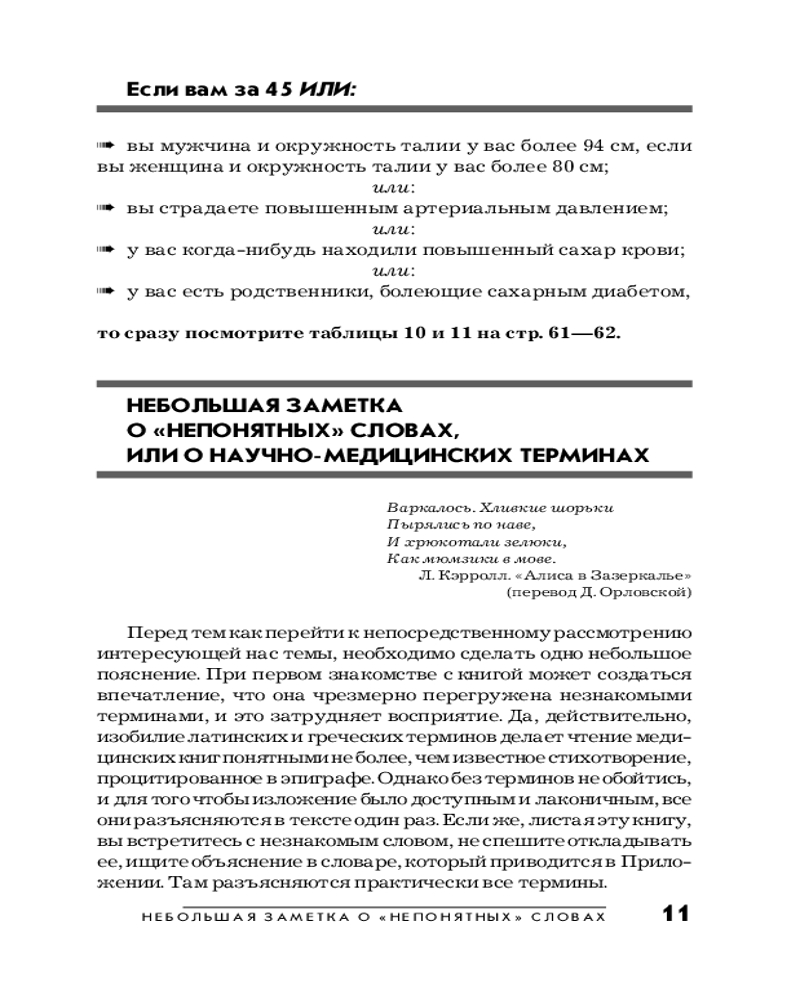 Если вам за 45 ИЛИ:

➠ вы мужчина и окружность талии у вас более 94 см, если вы женщина и окружность талии у вас более 80 см;

или:

➠ вы страдаете повышенным артериальным давлением;

или:

➠ у вас когда-нибудь находили повышенный сахар крови;

или:

➠ у вас есть родственники, болеющие сахарным диабетом,

то сразу посмотрите таблицы 10 и 11 на стр. 61—62.

НЕБОЛЬШАЯ ЗАМЕТКА О «НЕПОНЯТНЫХ» СЛОВАХ, ИЛИ О НАУЧНО-МЕДИЦИНСКИХ ТЕРМИНАХ

Варкалось. Хливкие шорьки
Пырялись по наве,
И хрюкотали зелюки,
Как мюмзики в мове.
Л. Кэрролл. «Алиса в Зазеркалье»
(перевод Д. Орловской)

Перед тем как перейти к непосредственному рассмотрению интересующей нас темы, необходимо сделать одно небольшое пояснение. При первом знакомстве с книгой может создаться впечатление, что она чрезмерно перегружена незнакомыми терминами, и это затрудняет восприятие. Да, действительно, изобилие латинских и греческих терминов делает чтение медицинских книг понятными не более, чем известное стихотворение, процитированное в эпиграфе. Однако без терминов не обойтись, и для того чтобы изложение было доступным и лаконичным, все они разъясняются в тексте один раз. Если же, листая эту книгу, вы встретитесь с незнакомым словом, не спешите откладывать ее, ищите объяснение в словаре, который приводится в Приложении. Там разъясняются практически все термины.

НЕБОЛЬШАЯ ЗАМЕТКА О «НЕПОНЯТНЫХ» СЛОВАХ 11